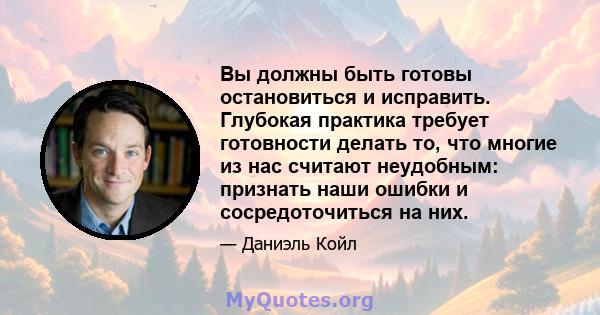 Вы должны быть готовы остановиться и исправить. Глубокая практика требует готовности делать то, что многие из нас считают неудобным: признать наши ошибки и сосредоточиться на них.

— Даниэль Койл

MyQuotes.org